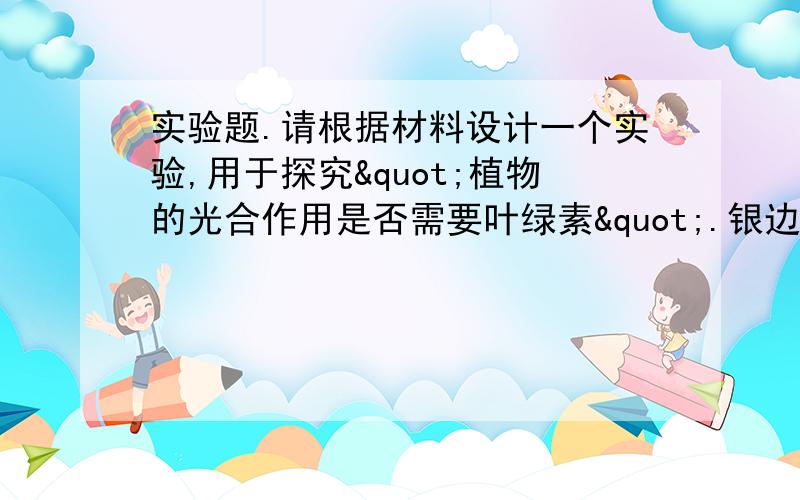 实验题.请根据材料设计一个实验,用于探究&quot;植物的光合作用是否需要叶绿素&quot;.银边